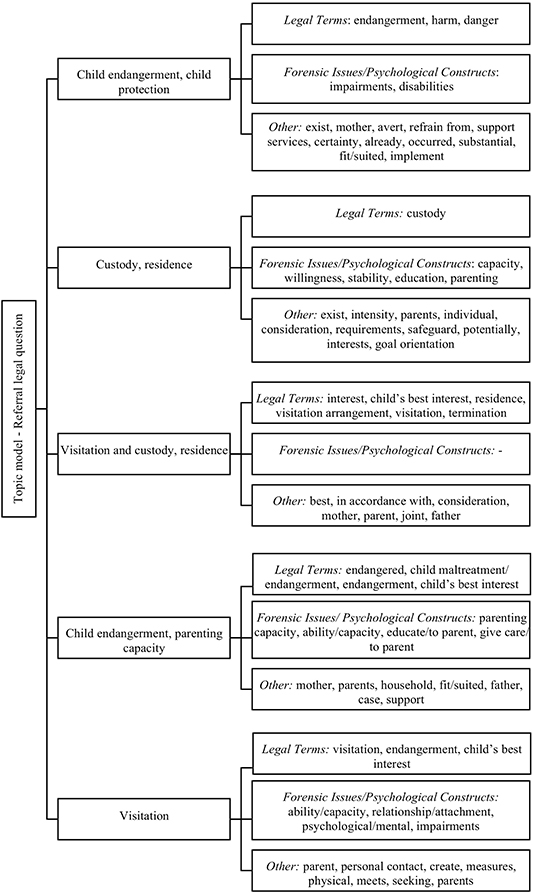 Topic model - Referral legal question

Child endangerment, child protection

Legal Terms: endangerment, harm, danger

Forensic Issues/Psychological Constructs: impairments, disabilities

Other: exist, mother, avert, refrain from, support services, certainty, already, occurred, substantial, fit/suited, implement

Custody, residence

Legal Terms: custody

Forensic Issues/Psychological Constructs: capacity, willingness, stability, education, parenting

Other: exist, intensity, parents, individual, consideration, requirements, safeguard, potentially, interests, goal orientation

Visitation and custody, residence

Legal Terms: interest, child's best interest, residence, visitation arrangement, visitation, termination

Forensic Issues/Psychological Constructs: -

Other: best, in accordance with, consideration, mother, parent, joint, father

Child endangerment, parenting capacity

Legal Terms: endangered, child maltreatment/ endangerment, endangerment, child's best interest

Forensic Issues/ Psychological Constructs: parenting capacity, ability/capacity, educate/to parent, give care/ to parent

Other: mother, parents, household, fit/suited, father, case, support

Visitation

Legal Terms: visitation, endangerment, child's best interest

Forensic Issues/Psychological Constructs: ability/capacity, relationship/attachment, psychological/mental, impairments

Other: parent, personal contact, create, measures, physical, meets, seeking, parents